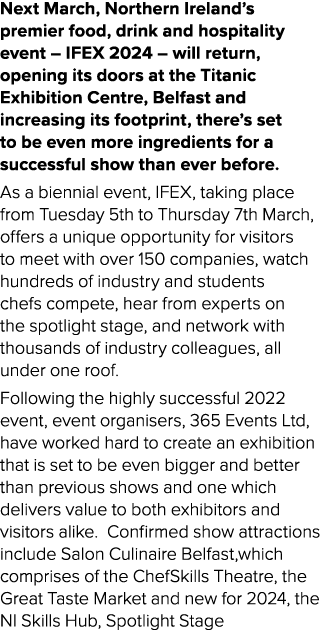 Next March, Northern Ireland's premier food, drink and hospitality event – IFEX 2024 – will return, opening its doors at the Titanic Exhibition Centre, Belfast and increasing its footprint, there's set to be even more ingredients for a successful show than ever before.

As a biennial event, IFEX, taking place from Tuesday 5th to Thursday 7th March, offers a unique opportunity for visitors to meet with over 150 companies, watch hundreds of industry and students chefs compete, hear from experts on the spotlight stage, and network with thousands of industry colleagues, all under one roof.

Following the highly successful 2022 event, event organisers, 365 Events Ltd, have worked hard to create an exhibition that is set to be even bigger and better than previous shows and one which delivers value to both exhibitors and visitors alike. Confirmed show attractions include Salon Culinaire Belfast,which comprises of the ChefSkills Theatre, the Great Taste Market and new for 2024, the NI Skills Hub, Spotlight Stage